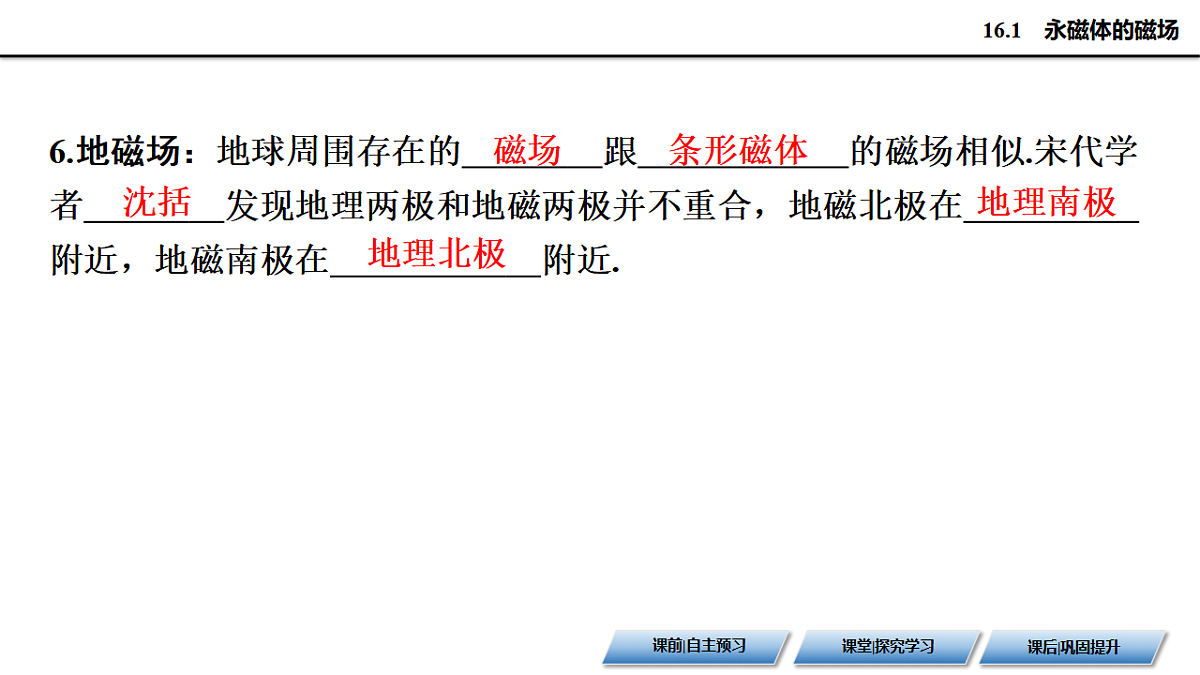 16.1 永磁体的磁场

6.地磁场：地球周围存在的磁场跟条形磁体的磁场相似.宋代学者沈括发现地理两极和地磁两极并不重合，地磁北极在地理南极附近，地磁南极在地理北极附近.

课前|自主预习

课堂|探究学习

课后|巩固提升